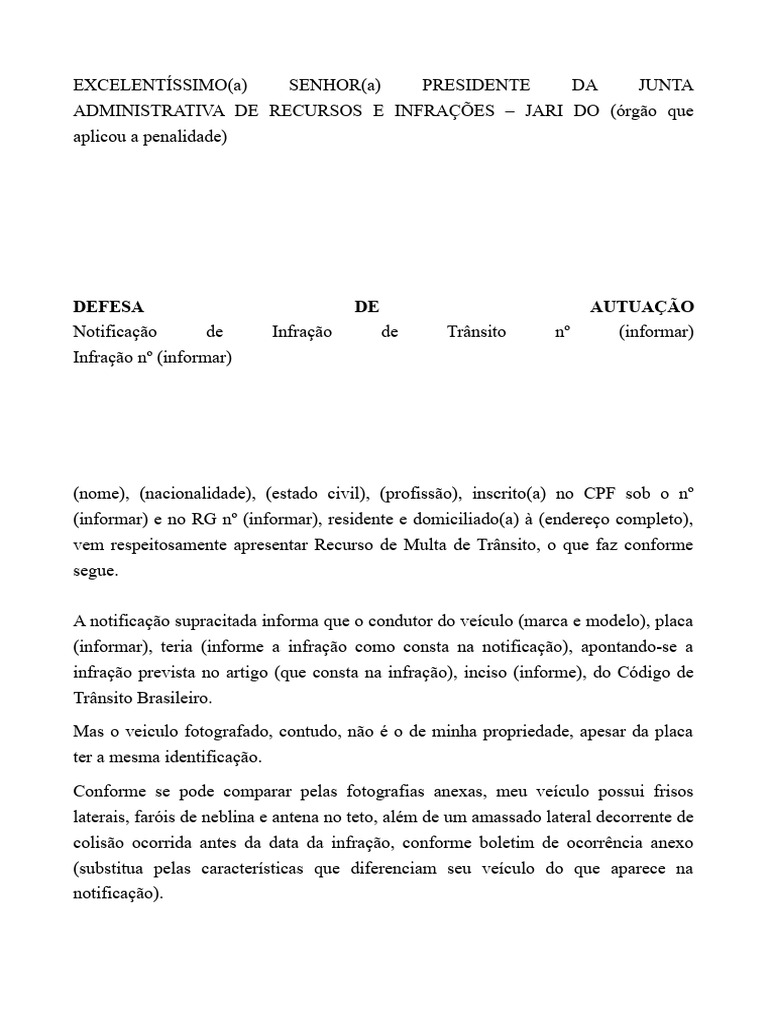 EXCELENTÍSSIMO(a) SENHOR(a) PRESIDENTE DA JUNTA ADMINISTRATIVA DE RECURSOS E INFRAÇÕES – JARI DO (órgão que aplicou a penalidade)

DEFESA DE AUTUAÇÃO
Notificação de Infração de Trânsito nº (informar)
Infração nº (informar)

(nome), (nacionalidade), (estado civil), (profissão), inscrito(a) no CPF sob o nº (informar) e no RG nº (informar), residente e domiciliado(a) à (endereço completo), vem respeitosamente apresentar Recurso de Multa de Trânsito, o que faz conforme segue.

A notificação supracitada informa que o condutor do veículo (marca e modelo), placa (informar), teria (informe a infração como consta na notificação), apontando-se a infração prevista no artigo (que consta na infração), inciso (informe), do Código de Trânsito Brasileiro.

Mas o veiculo fotografado, contudo, não é o de minha propriedade, apesar da placa ter a mesma identificação.

Conforme se pode comparar pelas fotografias anexas, meu veículo possui frisos laterais, faróis de neblina e antena no teto, além de um amassado lateral decorrente de colisão ocorrida antes da data da infração, conforme boletim de ocorrência anexo (substitua pelas características que diferenciam seu veículo do que aparece na notificação).